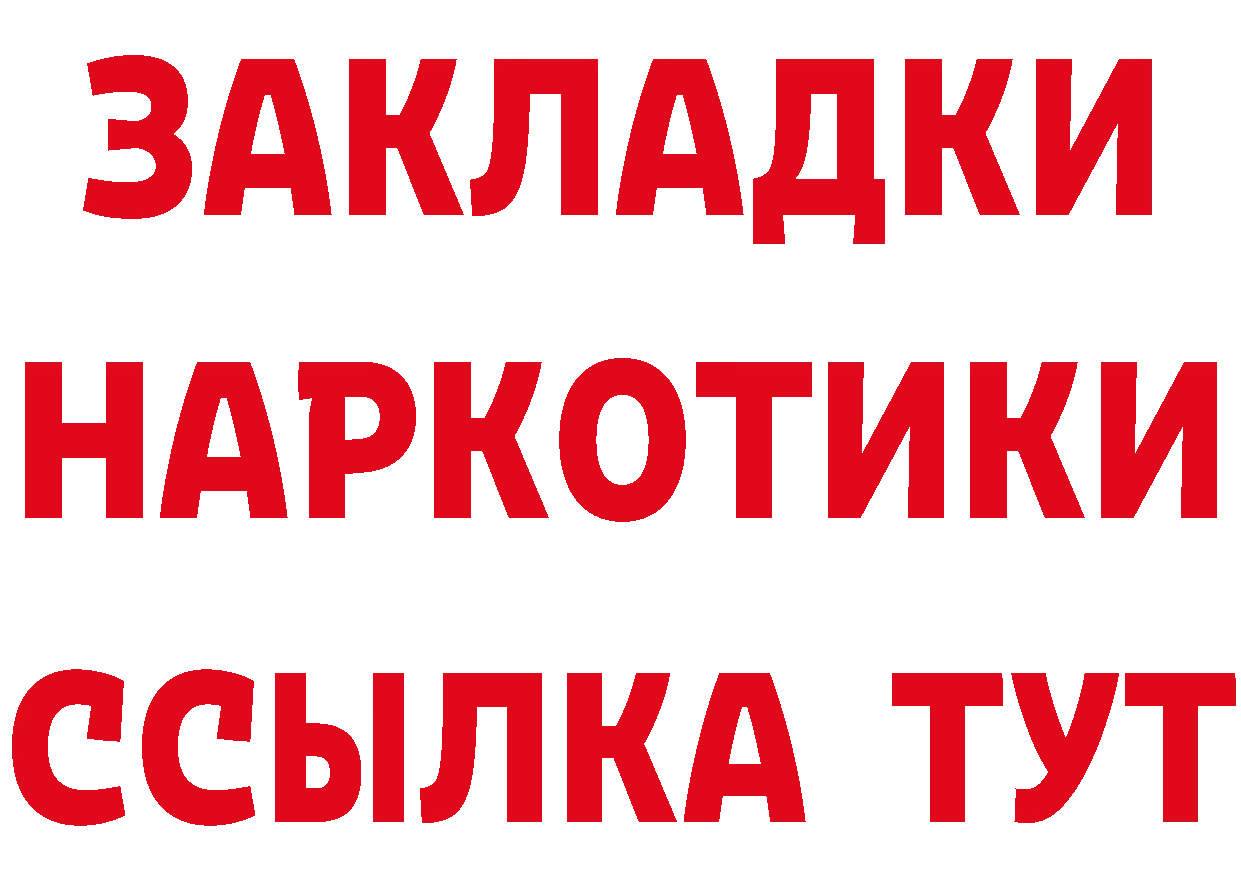 ЗАКЛАДКИ НАРКОТИКИ ССЫЛКА ТУТ